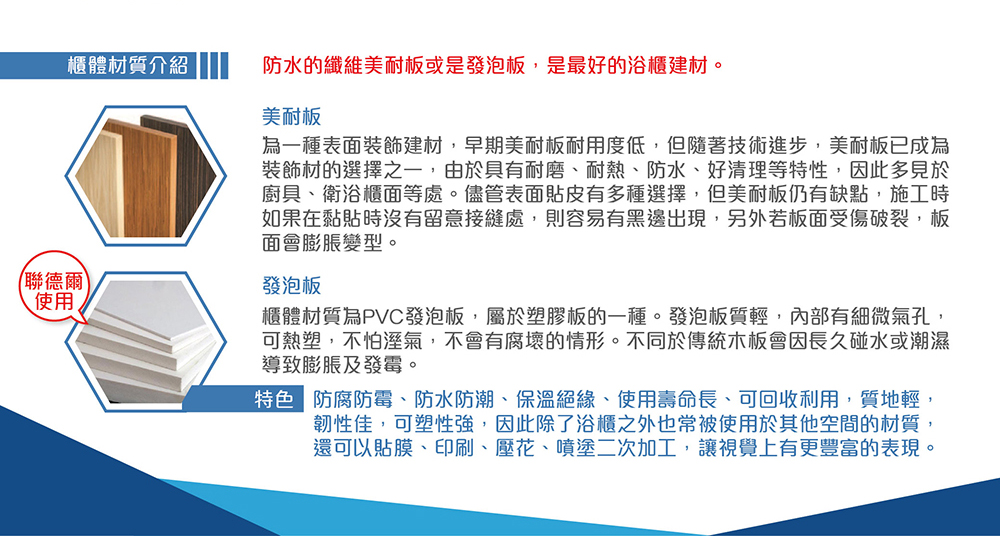 櫃體材質介紹

防水的纖維美耐板或是發泡板，是最好的浴櫃建材。

美耐板

為一種表面裝飾建材，早期美耐板耐用度低，但隨著技術進步，美耐板已成為裝飾材的選擇之一，由於具有耐磨、耐熱、防水、好清理等特性，因此多見於廚具、衛浴櫃面等處。儘管表面貼皮有多種選擇，但美耐板仍有缺點，施工時如果在黏貼時沒有留意接縫處，則容易有黑邊出現，另外若板面受傷破裂，板面會膨脹變型。

聯德爾使用

發泡板

櫃體材質為PVC發泡板，屬於塑膠板的一種。發泡板質輕，內部有細微氣孔，可熱塑，不怕溼氣，不會有腐壞的情形。不同於傳統木板會因長久碰水或潮濕導致膨脹及發霉。

特色 防腐防霉、防水防潮、保溫絕緣、使用壽命長、可回收利用，質地輕，韌性佳，可塑性強，因此除了浴櫃之外也常被使用於其他空間的材質，還可以貼膜、印刷、壓花、噴塗二次加工，讓視覺上有更豐富的表現。